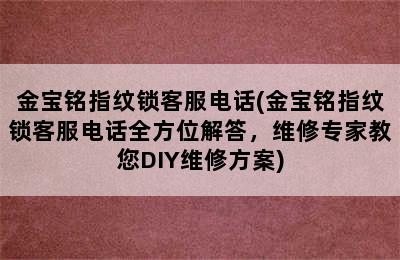 金宝铭指纹锁客服电话(金宝铭指纹锁客服电话全方位解答，维修专家教您DIY维修方案)